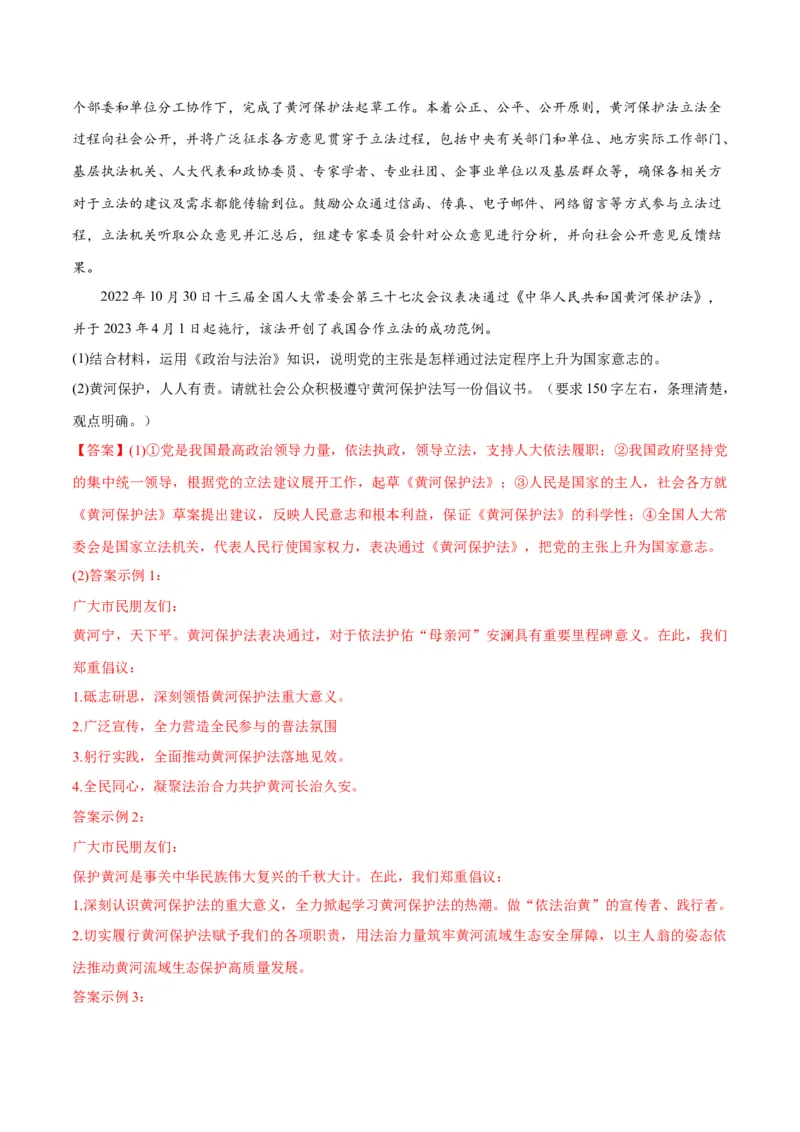 个部委和单位分工协作下，完成了黄河保护法起草工作。本着公正、公平、公开原则，黄河保护法立法全过程向社会公开，并将广泛征求各方意见贯穿于立法过程，包括中央有关部门和单位、地方实际工作部门、基层执法机关、人大代表和政协委员、专家学者、专业社团、企事业单位以及基层群众等，确保各相关方对于立法的建议及需求都能传输到位。鼓励公众通过信函、传真、电子邮件、网络留言等方式参与立法过程，立法机关听取公众意见并汇总后，组建专家委员会针对公众意见进行分析，并向社会公开意见反馈结果。

2022 年 10 月 30 日十三届全国人大常委会第三十七次会议表决通过《中华人民共和国黄河保护法》，并于 2023 年 4 月 1 日起施行，该法开创了我国合作立法的成功范例。

(1)结合材料，运用《政治与法治》知识，说明党的主张是怎样通过法定程序上升为国家意志的。

(2)黄河保护，人人有责。请就社会公众积极遵守黄河保护法写一份倡议书。（要求 150 字左右，条理清楚，观点明确。）

【答案】(1)①党是我国最高政治领导力量，依法执政，领导立法，支持人大依法履职；②我国政府坚持党的集中统一领导，根据党的立法建议展开工作，起草《黄河保护法》；③人民是国家的主人，社会各方就《黄河保护法》草案提出建议，反映人民意志和根本利益，保证《黄河保护法》的科学性；④全国人大常委会是国家立法机关，代表人民行使国家权力，表决通过《黄河保护法》，把党的主张上升为国家意志。

(2)答案示例 1：

广大市民朋友们：

黄河宁，天下平。黄河保护法表决通过，对于依法护佑“母亲河”安澜具有重要里程碑意义。在此，我们郑重倡议：

1.砥志研思，深刻领悟黄河保护法重大意义。

2.广泛宣传，全力营造全民参与的普法氛围

3.躬行实践，全面推动黄河保护法落地见效。

4.全民同心，凝聚法治合力共护黄河长治久安。

答案示例 2：

广大市民朋友们：

保护黄河是事关中华民族伟大复兴的千秋大计。在此，我们郑重倡议：

1.深刻认识黄河保护法的重大意义，全力掀起学习黄河保护法的热潮。做“依法治黄”的宣传者、践行者。

2.切实履行黄河保护法赋予我们的各项职责，用法治力量筑牢黄河流域生态安全屏障，以主人翁的姿态依法推动黄河流域生态保护高质量发展。

答案示例 3：